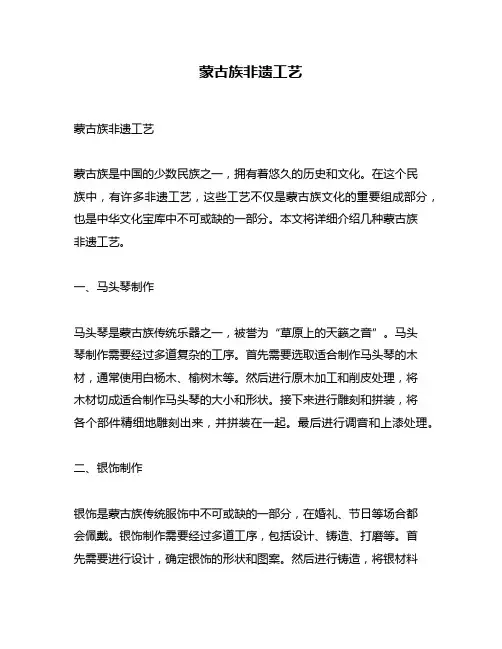 蒙古族非遗工艺

蒙古族非遗工艺

蒙古族是中国的少数民族之一，拥有着悠久的历史和文化。在这个民族中，有许多非遗工艺，这些工艺不仅是蒙古族文化的重要组成部分，也是中华文化宝库中不可或缺的一部分。本文将详细介绍几种蒙古族非遗工艺。

一、马头琴制作

马头琴是蒙古族传统乐器之一，被誉为“草原上的天籁之音”。马头琴制作需要经过多道复杂的工序。首先需要选取适合制作马头琴的木材，通常使用白杨木、榆树木等。然后进行原木加工和削皮处理，将木材切成适合制作马头琴的大小和形状。接下来进行雕刻和拼装，将各个部件精细地雕刻出来，并拼装在一起。最后进行调音和上漆处理。

二、银饰制作

银饰是蒙古族传统服饰中不可或缺的一部分，在婚礼、节日等场合都会佩戴。银饰制作需要经过多道工序，包括设计、铸造、打磨等。首先需要进行设计，确定银饰的形状和图案。然后进行铸造，将银材料